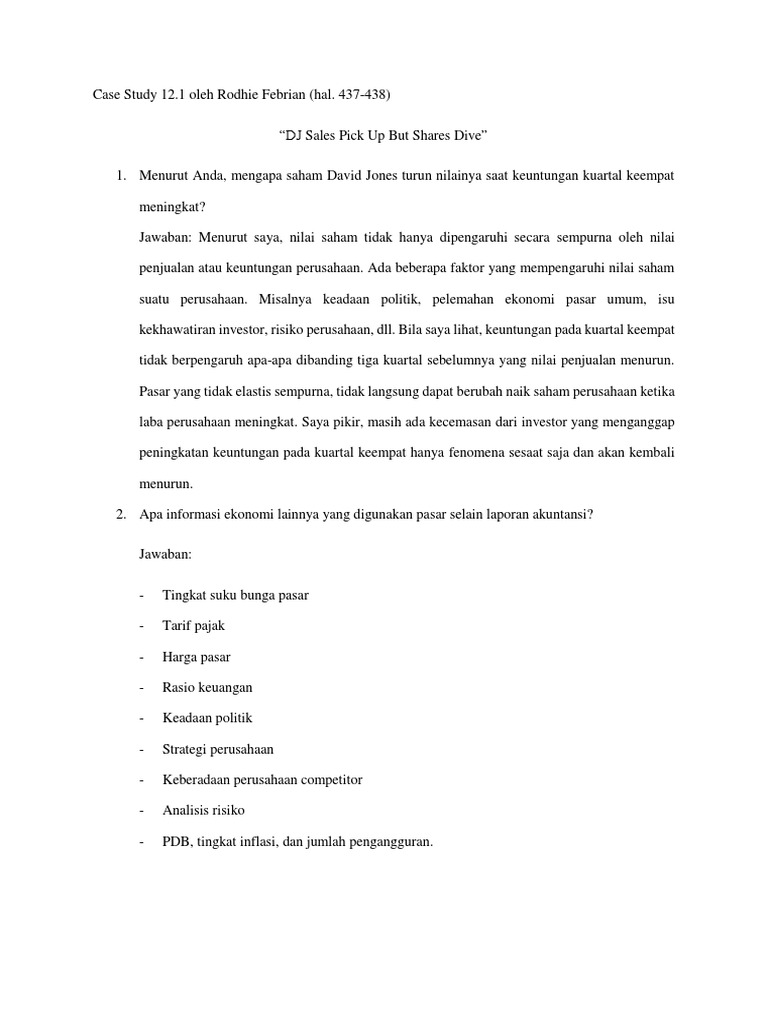 Case Study 12.1 oleh Rodhie Febrian (hal. 437-438)

“DJ Sales Pick Up But Shares Dive”

1. Menurut Anda, mengapa saham David Jones turun nilainya saat keuntungan kuartal keempat meningkat?

Jawaban: Menurut saya, nilai saham tidak hanya dipengaruhi secara sempurna oleh nilai penjualan atau keuntungan perusahaan. Ada beberapa faktor yang mempengaruhi nilai saham suatu perusahaan. Misalnya keadaan politik, pelemahan ekonomi pasar umum, isu kekhawatiran investor, risiko perusahaan, dll. Bila saya lihat, keuntungan pada kuartal keempat tidak berpengaruh apa-apa dibanding tiga kuartal sebelumnya yang nilai penjualan menurun. Pasar yang tidak elastis sempurna, tidak langsung dapat berubah naik saham perusahaan ketika laba perusahaan meningkat. Saya pikir, masih ada kecemasan dari investor yang menganggap peningkatan keuntungan pada kuartal keempat hanya fenomena sesaat saja dan akan kembali menurun.

2. Apa informasi ekonomi lainnya yang digunakan pasar selain laporan akuntansi?

Jawaban:

- Tingkat suku bunga pasar
- Tarif pajak
- Harga pasar
- Rasio keuangan
- Keadaan politik
- Strategi perusahaan
- Keberadaan perusahaan competitor
- Analisis risiko
- PDB, tingkat inflasi, dan jumlah pengangguran.